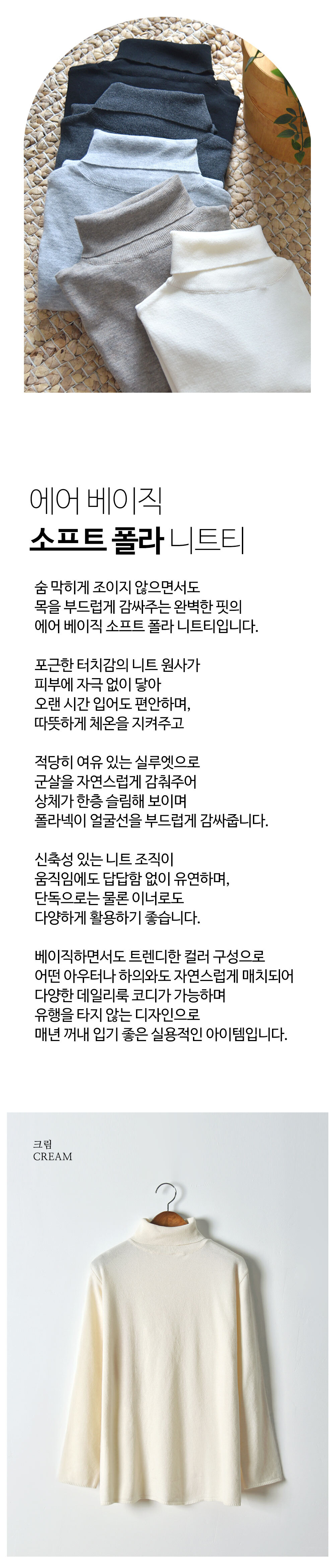 에어 베이직
소프트 폴라 니트티

숨 막히게 조이지 않으면서도
목을 부드럽게 감싸주는 완벽한 핏의
에어 베이직 소프트 폴라 니트티입니다.

포근한 터치감의 니트 원사가
피부에 자극 없이 닿아
오랜 시간 입어도 편안하며,
따뜻하게 체온을 지켜주고

적당히 여유 있는 실루엣으로
군살을 자연스럽게 감춰주어
상체가 한층 슬림해 보이며
폴라넥이 얼굴선을 부드럽게 감싸줍니다.

신축성 있는 니트 조직이
움직임에도 답답함 없이 유연하며,
단독으로는 물론 이너로도
다양하게 활용하기 좋습니다.

베이직하면서도 트렌디한 컬러 구성으로
어떤 아우터나 하의와도 자연스럽게 매치되어
다양한 데일리룩 코디가 가능하며
유행을 타지 않는 디자인으로
매년 꺼내 입기 좋은 실용적인 아이템입니다.

크림
CREAM